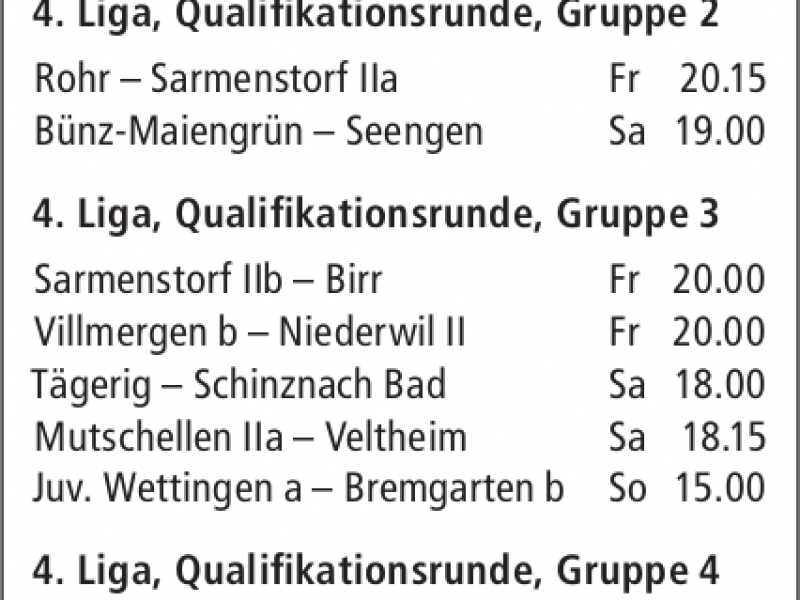 4. Liga, Qualifikationsrunde, Gruppe 2

| | | |
|---|---|---|
| Rohr – Sarmenstorf IIa | Fr | 20.15 |
| Bünz-Maiengrün – Seengen | Sa | 19.00 |

4. Liga, Qualifikationsrunde, Gruppe 3

| | | |
|---|---|---|
| Sarmenstorf IIb – Birr | Fr | 20.00 |
| Villmergen b – Niederwil II | Fr | 20.00 |
| Tägerig – Schinznach Bad | Sa | 18.00 |
| Mutschellen IIa – Veltheim | Sa | 18.15 |
| Juv. Wettingen a – Bremgarten b | So | 15.00 |

4. Liga, Qualifikationsrunde, Gruppe 4